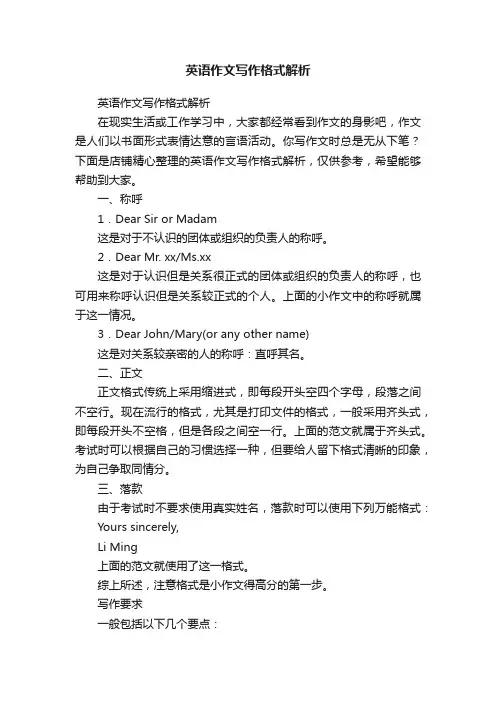 英语作文写作格式解析

英语作文写作格式解析

在现实生活或工作学习中，大家都经常看到作文的身影吧，作文是人们以书面形式表情达意的言语活动。你写作文时总是无从下笔？下面是店铺精心整理的英语作文写作格式解析，仅供参考，希望能够帮助到大家。

一、称呼

1．Dear Sir or Madam

这是对于不认识的团体或组织的负责人的称呼。

2．Dear Mr. xx/Ms.xx

这是对于认识但是关系很正式的团体或组织的负责人的称呼，也可用来称呼认识但是关系较正式的个人。上面的小作文中的称呼就属于这一情况。

3．Dear John/Mary(or any other name)

这是对关系较亲密的人的称呼：直呼其名。

二、正文

正文格式传统上采用缩进式，即每段开头空四个字母，段落之间不空行。现在流行的格式，尤其是打印文件的格式，一般采用齐头式，即每段开头不空格，但是各段之间空一行。上面的范文就属于齐头式。考试时可以根据自己的习惯选择一种，但要给人留下格式清晰的印象，为自己争取同情分。

三、落款

由于考试时不要求使用真实姓名，落款时可以使用下列万能格式：

Yours sincerely,

Li Ming

上面的范文就使用了这一格式。

综上所述，注意格式是小作文得高分的第一步。

写作要求

一般包括以下几个要点：